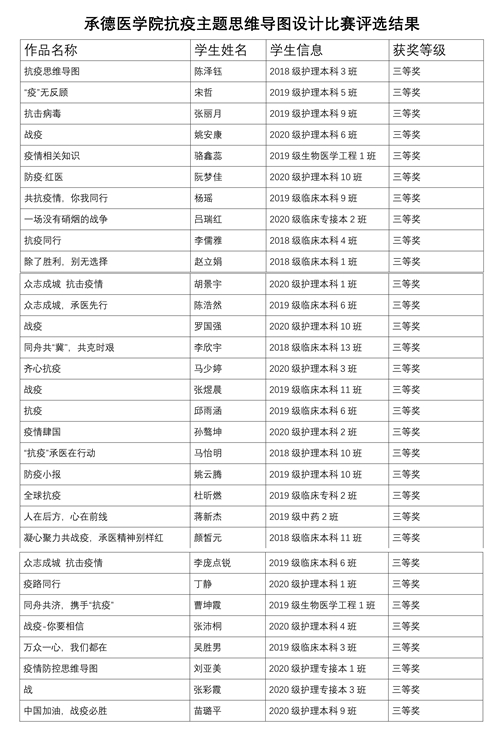 承德医学院抗疫主题思维导图设计比赛评选结果

| 作品名称 | 学生姓名 | 学生信息 | 获奖等级 |
|---|---|---|---|
| 抗疫思维导图 | 陈泽钰 | 2018 级护理本科 3 班 | 三等奖 |
| "疫"无反顾 | 宋哲 | 2019 级护理本科 5 班 | 三等奖 |
| 抗击病毒 | 张丽月 | 2019 级护理本科 9 班 | 三等奖 |
| 战疫 | 姚安康 | 2020 级护理本科 6 班 | 三等奖 |
| 疫情相关知识 | 骆鑫蕊 | 2019 级生物医学工程 1 班 | 三等奖 |
| 防疫·红医 | 阮梦佳 | 2020 级护理本科 10 班 | 三等奖 |
| 共抗疫情，你我同行 | 杨瑶 | 2019 级临床本科 9 班 | 三等奖 |
| 一场没有硝烟的战争 | 吕瑞红 | 2020 级临床专接本 2 班 | 三等奖 |
| 抗疫同行 | 李儒雅 | 2018 级临床本科 4 班 | 三等奖 |
| 除了胜利，别无选择 | 赵立娟 | 2018 级临床本科 1 班 | 三等奖 |
| 众志成城 抗击疫情 | 胡景宇 | 2020 级护理本科 1 班 | 三等奖 |
| 众志成城，承医先行 | 陈浩然 | 2019 级临床本科 6 班 | 三等奖 |
| 战疫 | 罗国强 | 2020 级护理本科 10 班 | 三等奖 |
| 同舟共"冀"，共克时艰 | 李欣宇 | 2018 级临床本科 13 班 | 三等奖 |
| 齐心抗疫 | 马少婷 | 2020 级护理本科 3 班 | 三等奖 |
| 战疫 | 张煜晨 | 2019 级临床本科 11 班 | 三等奖 |
| 抗疫 | 邱雨涵 | 2019 级临床本科 6 班 | 三等奖 |
| 疫情肆国 | 孙鳌坤 | 2020 级护理本科 2 班 | 三等奖 |
| "抗疫"承医在行动 | 马怡明 | 2018 级护理本科 10 班 | 三等奖 |
| 防疫小报 | 姚云腾 | 2019 级护理本科 10 班 | 三等奖 |
| 全球抗疫 | 杜昕燃 | 2019 级临床专科 2 班 | 三等奖 |
| 人在后方，心在前线 | 蒋新杰 | 2019 级中药 2 班 | 三等奖 |
| 凝心聚力共战疫，承医精神别样红 | 颜皙元 | 2018 级临床本科 11 班 | 三等奖 |
| 众志成城 抗击疫情 | 李庞点锐 | 2019 级临床本科 6 班 | 三等奖 |
| 疫路同行 | 丁静 | 2020 级护理本科 1 班 | 三等奖 |
| 同舟共济，携手"抗疫" | 曹坤霞 | 2019 级生物医学工程 1 班 | 三等奖 |
| 战疫-你要相信 | 张沛桐 | 2020 级护理本科 4 班 | 三等奖 |
| 万众一心，我们都在 | 吴胜男 | 2019 级临床本科 3 班 | 三等奖 |
| 疫情防控思维导图 | 刘亚美 | 2020 级护理专接本 1 班 | 三等奖 |
| 战 | 张彩霞 | 2020 级护理专接本 3 班 | 三等奖 |
| 中国加油，战疫必胜 | 苗璐平 | 2020 级护理本科 9 班 | 三等奖 |